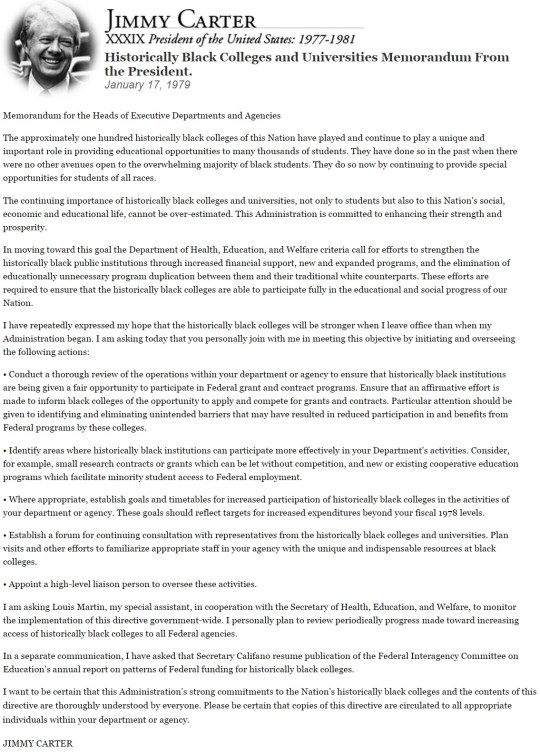 JIMMY CARTER
XXXIX President of the United States: 1977-1981
Historically Black Colleges and Universities Memorandum From the President.
January 17, 1979

Memorandum for the Heads of Executive Departments and Agencies

The approximately one hundred historically black colleges of this Nation have played and continue to play a unique and important role in providing educational opportunities to many thousands of students. They have done so in the past when there were no other avenues open to the overwhelming majority of black students. They do so now by continuing to provide special opportunities for students of all races.

The continuing importance of historically black colleges and universities, not only to students but also to this Nation's social, economic and educational life, cannot be over-estimated. This Administration is committed to enhancing their strength and prosperity.

In moving toward this goal the Department of Health, Education, and Welfare criteria call for efforts to strengthen the historically black public institutions through increased financial support, new and expanded programs, and the elimination of educationally unnecessary program duplication between them and their traditional white counterparts. These efforts are required to ensure that the historically black colleges are able to participate fully in the educational and social progress of our Nation.

I have repeatedly expressed my hope that the historically black colleges will be stronger when I leave office than when my Administration began. I am asking today that you personally join with me in meeting this objective by initiating and overseeing the following actions:

• Conduct a thorough review of the operations within your department or agency to ensure that historically black institutions are being given a fair opportunity to participate in Federal grant and contract programs. Ensure that an affirmative effort is made to inform black colleges of the opportunity to apply and compete for grants and contracts. Particular attention should be given to identifying and eliminating unintended barriers that may have resulted in reduced participation in and benefits from Federal programs by these colleges.

• Identify areas where historically black institutions can participate more effectively in your Department's activities. Consider, for example, small research contracts or grants which can be let without competition, and new or existing cooperative education programs which facilitate minority student access to Federal employment.

• Where appropriate, establish goals and timetables for increased participation of historically black colleges in the activities of your department or agency. These goals should reflect targets for increased expenditures beyond your fiscal 1978 levels.

• Establish a forum for continuing consultation with representatives from the historically black colleges and universities. Plan visits and other efforts to familiarize appropriate staff in your agency with the unique and indispensable resources at black colleges.

• Appoint a high-level liaison person to oversee these activities.

I am asking Louis Martin, my special assistant, in cooperation with the Secretary of Health, Education, and Welfare, to monitor the implementation of this directive government-wide. I personally plan to review periodically progress made toward increasing access of historically black colleges to all Federal agencies.

In a separate communication, I have asked that Secretary Califano resume publication of the Federal Interagency Committee on Education's annual report on patterns of Federal funding for historically black colleges.

I want to be certain that this Administration's strong commitments to the Nation's historically black colleges and the contents of this directive are thoroughly understood by everyone. Please be certain that copies of this directive are circulated to all appropriate individuals within your department or agency.

JIMMY CARTER